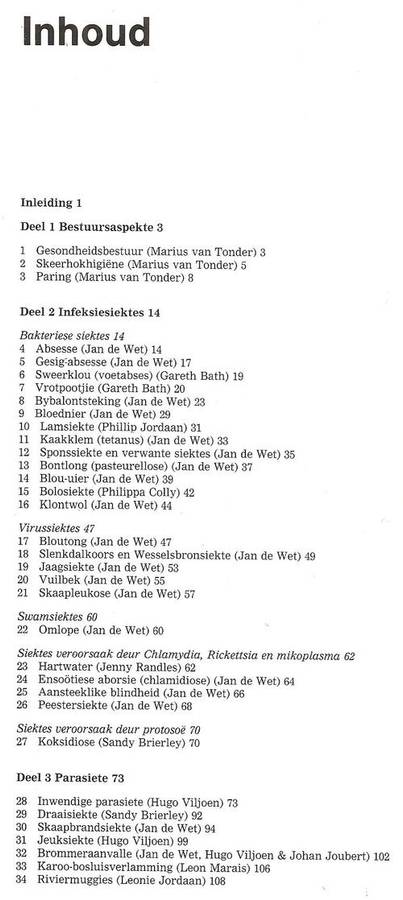 Inhoud

Inleiding 1

Deel 1 Bestuursaspekte 3

1 Gesondheidsbestuur (Marius van Tonder) 3
2 Skeerhokhigiëne (Marius van Tonder) 5
3 Paring (Marius van Tonder) 8

Deel 2 Infeksiesiektes 14

Bakteriese siektes 14
4 Absesse (Jan de Wet) 14
5 Gesig-absesse (Jan de Wet) 17
6 Sweerklou (voetabses) (Gareth Bath) 19
7 Vrotpootjie (Gareth Bath) 20
8 Bybalontsteking (Jan de Wet) 23
9 Bloednier (Jan de Wet) 29
10 Lamsiekte (Phillip Jordaan) 31
11 Kaakklem (tetanus) (Jan de Wet) 33
12 Sponssiekte en verwante siektes (Jan de Wet) 35
13 Bontlong (pasteurellose) (Jan de Wet) 37
14 Blou-uier (Jan de Wet) 39
15 Bolosiekte (Philippa Colly) 42
16 Klontwol (Jan de Wet) 44

Virussiektes 47
17 Bloutong (Jan de Wet) 47
18 Slenkdalkoors en Wesselsbronsiekte (Jan de Wet) 49
19 Jaagsiekte (Jan de Wet) 53
20 Vuilbek (Jan de Wet) 55
21 Skaapleukose (Jan de Wet) 57

Swamsiektes 60
22 Omlope (Jan de Wet) 60

Siektes veroorsaak deur Chlamydia, Rickettsia en mikoplasma 62
23 Hartwater (Jenny Randles) 62
24 Ensoötiese aborsie (chlamidiose) (Jan de Wet) 64
25 Aansteeklike blindheid (Jan de Wet) 66
26 Peestersiekte (Jan de Wet) 68

Siektes veroorsaak deur protosoë 70
27 Koksidiose (Sandy Brierley) 70

Deel 3 Parasiete 73

28 Inwendige parasiete (Hugo Viljoen) 73
29 Draaisiekte (Sandy Brierley) 92
30 Skaapbrandsiekte (Jan de Wet) 94
31 Jeuksiekte (Hugo Viljoen) 99
32 Brommeraanvalle (Jan de Wet, Hugo Viljoen & Johan Joubert) 102
33 Karoo-bosluisverlamming (Leon Marais) 106
34 Riviermuggies (Leonie Jordaan) 108